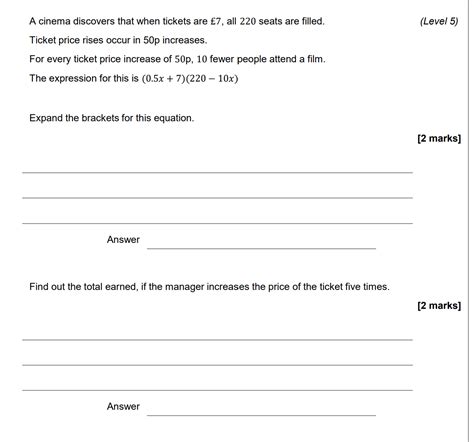 A cinema discovers that when tickets are £7, all 220 seats are filled. (Level 5)

Ticket price rises occur in 50p increases.

For every ticket price increase of 50p, 10 fewer people attend a film.

The expression for this is $(0.5x + 7)(220 - 10x)$

Expand the brackets for this equation.

[2 marks]

Answer

Find out the total earned, if the manager increases the price of the ticket five times.

[2 marks]

Answer